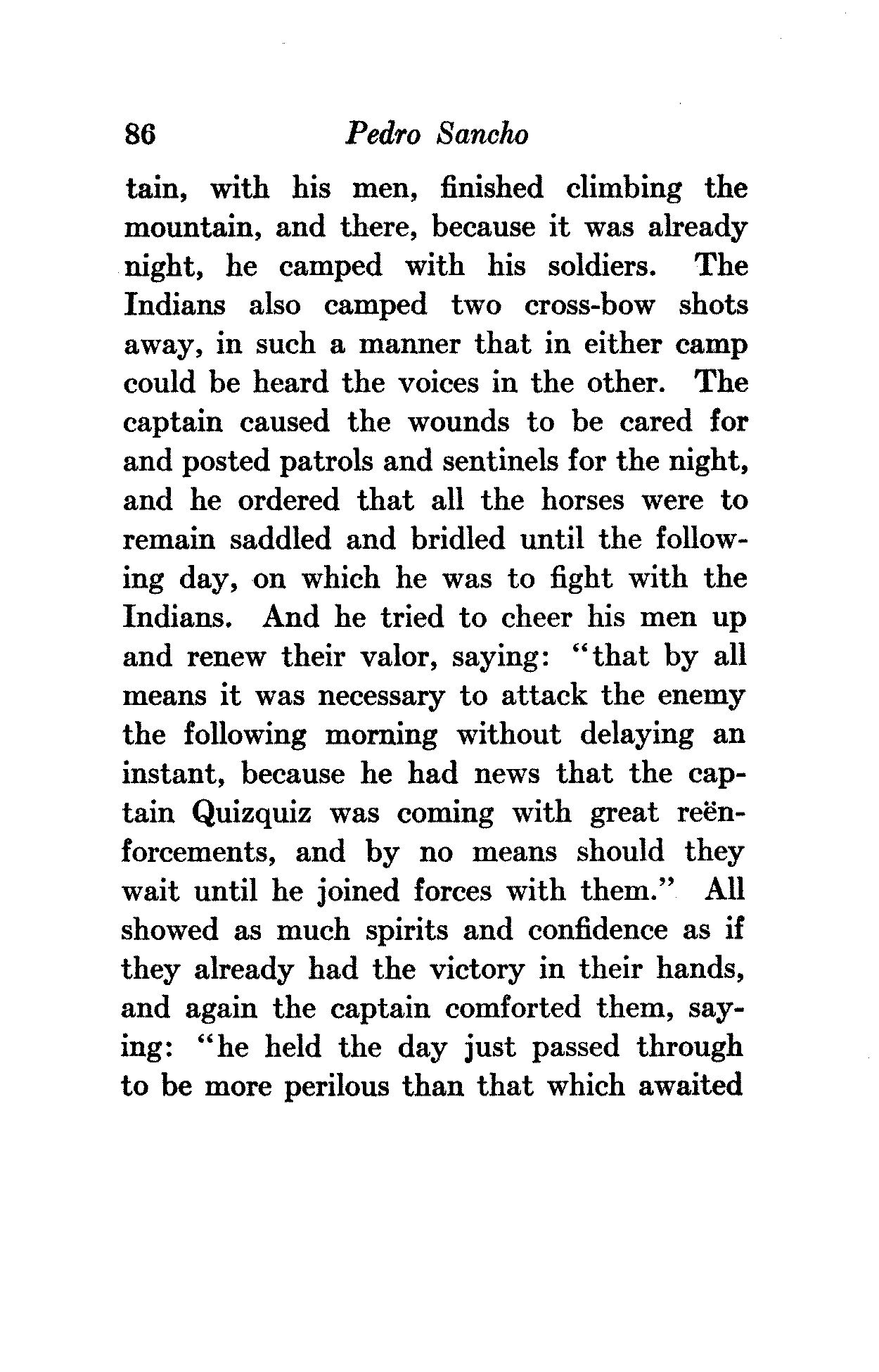 86 Pedro Sancho

tain, with his men, finished climbing the mountain, and there, because it was already night, he camped with his soldiers. The Indians also camped two cross-bow shots away, in such a manner that in either camp could be heard the voices in the other. The captain caused the wounds to be cared for and posted patrols and sentinels for the night, and he ordered that all the horses were to remain saddled and bridled until the following day, on which he was to fight with the Indians. And he tried to cheer his men up and renew their valor, saying: "that by all means it was necessary to attack the enemy the following morning without delaying an instant, because he had news that the captain Quizquiz was coming with great reënforcements, and by no means should they wait until he joined forces with them." All showed as much spirits and confidence as if they already had the victory in their hands, and again the captain comforted them, saying: "he held the day just passed through to be more perilous than that which awaited